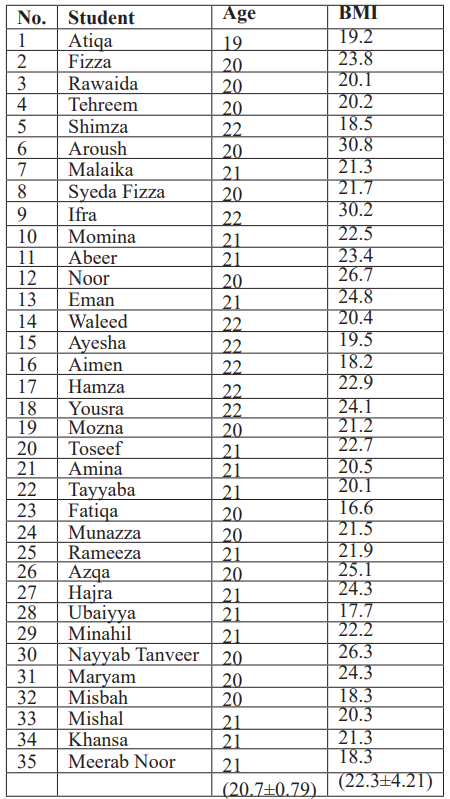 | No. | Student | Age | BMI |
|---|---|---|---|
| 1 | Atiqa | 19 | 19.2 |
| 2 | Fizza | 20 | 23.8 |
| 3 | Rawaida | 20 | 20.1 |
| 4 | Tehreem | 20 | 20.2 |
| 5 | Shimza | 22 | 18.5 |
| 6 | Aroush | 20 | 30.8 |
| 7 | Malaika | 21 | 21.3 |
| 8 | Syeda Fizza | 20 | 21.7 |
| 9 | Ifra | 22 | 30.2 |
| 10 | Momina | 21 | 22.5 |
| 11 | Abeer | 21 | 23.4 |
| 12 | Noor | 20 | 26.7 |
| 13 | Eman | 21 | 24.8 |
| 14 | Waleed | 22 | 20.4 |
| 15 | Ayesha | 22 | 19.5 |
| 16 | Aimen | 22 | 18.2 |
| 17 | Hamza | 22 | 22.9 |
| 18 | Yousra | 22 | 24.1 |
| 19 | Mozna | 20 | 21.2 |
| 20 | Toseef | 21 | 22.7 |
| 21 | Amina | 21 | 20.5 |
| 22 | Tayyaba | 21 | 20.1 |
| 23 | Fatiqa | 20 | 16.6 |
| 24 | Munazza | 20 | 21.5 |
| 25 | Rameeza | 21 | 21.9 |
| 26 | Azqa | 20 | 25.1 |
| 27 | Hajra | 21 | 24.3 |
| 28 | Ubaiyya | 21 | 17.7 |
| 29 | Minahil | 21 | 22.2 |
| 30 | Nayyab Tanveer | 20 | 26.3 |
| 31 | Maryam | 20 | 24.3 |
| 32 | Misbah | 20 | 18.3 |
| 33 | Mishal | 21 | 20.3 |
| 34 | Khansa | 21 | 21.3 |
| 35 | Meerab Noor | 21 | 18.3 |
| | | (20.7±0.79) | (22.3±4.21) |